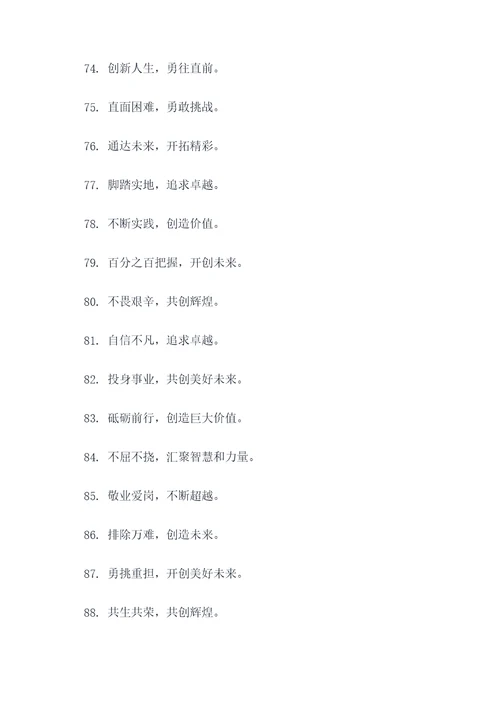 74. 创新人生，勇往直前。

75. 直面困难，勇敢挑战。

76. 通达未来，开拓精彩。

77. 脚踏实地，追求卓越。

78. 不断实践，创造价值。

79. 百分之百把握，开创未来。

80. 不畏艰辛，共创辉煌。

81. 自信不凡，追求卓越。

82. 投身事业，共创美好未来。

83. 砥砺前行，创造巨大价值。

84. 不屈不挠，汇聚智慧和力量。

85. 敬业爱岗，不断超越。

86. 排除万难，创造未来。

87. 勇挑重担，开创美好未来。

88. 共生共荣，共创辉煌。